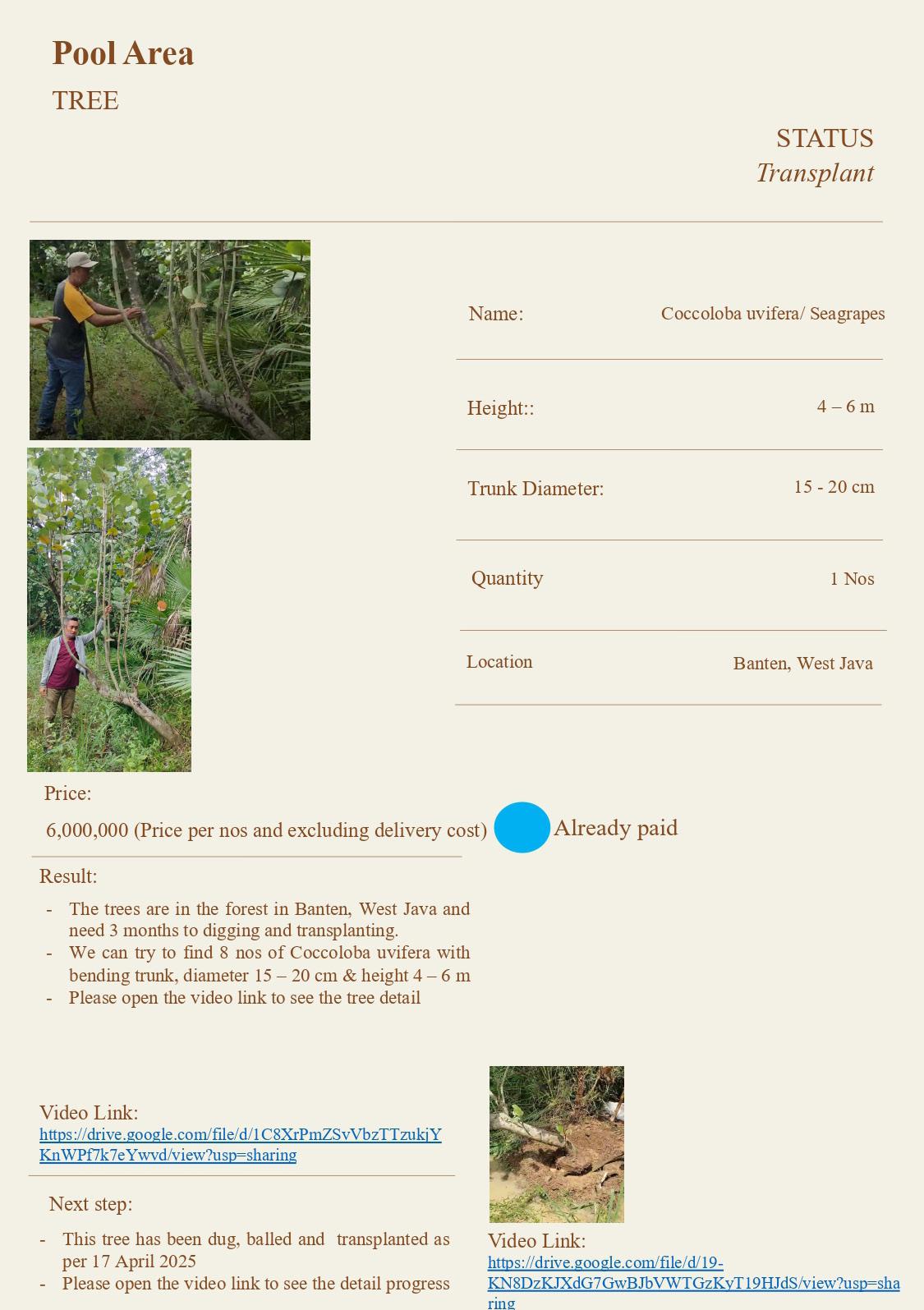 Pool Area

TREE

STATUS
Transplant

Name: Coccoloba uvifera/ Seagrapes

Height:: 4 – 6 m

Trunk Diameter: 15 - 20 cm

Quantity 1 Nos

Location Banten, West Java

Price:

6,000,000 (Price per nos and excluding delivery cost) Already paid

Result:

- The trees are in the forest in Banten, West Java and need 3 months to digging and transplanting.
- We can try to find 8 nos of Coccoloba uvifera with bending trunk, diameter 15 – 20 cm & height 4 – 6 m
- Please open the video link to see the tree detail

Video Link:
https://drive.google.com/file/d/1C8XrPmZSvVbzTTzukjYKnWPf7k7eYwvd/view?usp=sharing

Next step:

- This tree has been dug, balled and transplanted as per 17 April 2025
- Please open the video link to see the detail progress

Video Link:
https://drive.google.com/file/d/19-KN8DzKJXdG7GwBJbVWTGzKyT19HJdS/view?usp=sharing